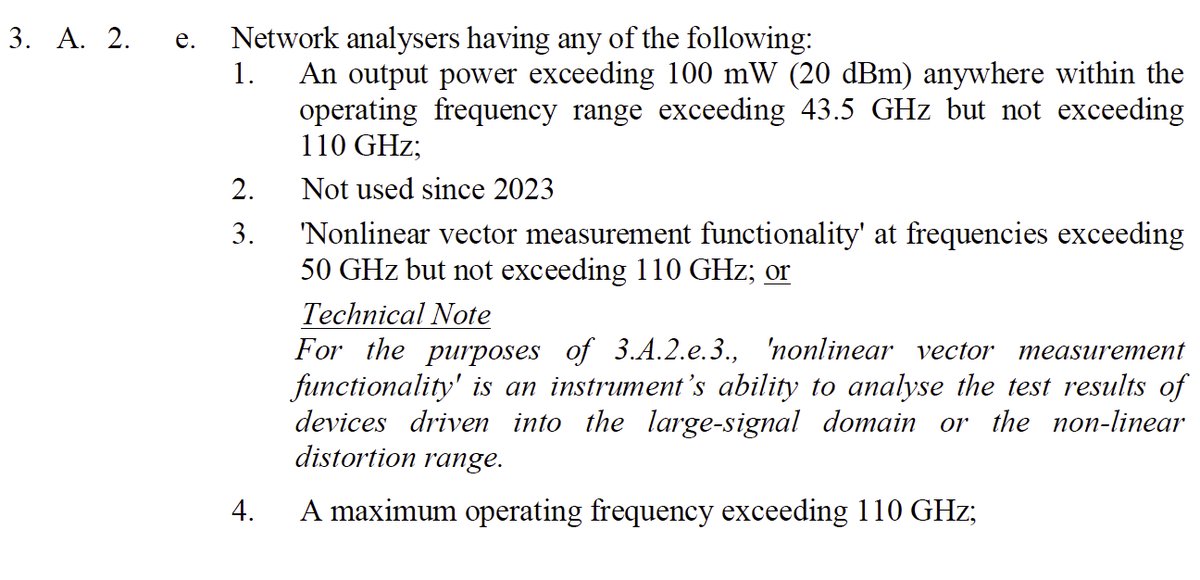 3. A. 2. e. Network analysers having any of the following:

1. An output power exceeding 100 mW (20 dBm) anywhere within the operating frequency range exceeding 43.5 GHz but not exceeding 110 GHz;

2. Not used since 2023

3. 'Nonlinear vector measurement functionality' at frequencies exceeding 50 GHz but not exceeding 110 GHz; or

Technical Note

For the purposes of 3.A.2.e.3., 'nonlinear vector measurement functionality' is an instrument's ability to analyse the test results of devices driven into the large-signal domain or the non-linear distortion range.

4. A maximum operating frequency exceeding 110 GHz;